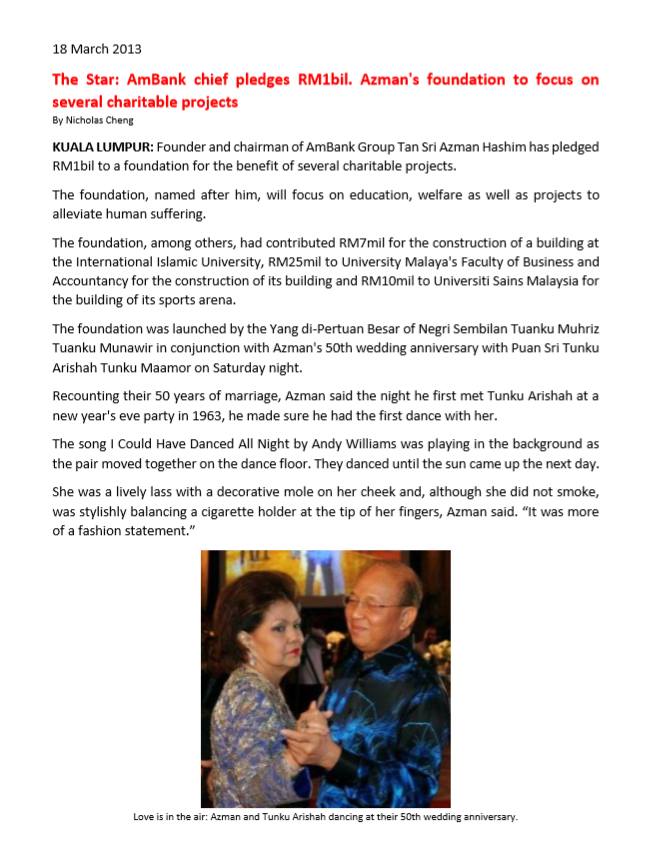 18 March 2013

The Star: AmBank chief pledges RM1bil. Azman's foundation to focus on several charitable projects

By Nicholas Cheng

KUALA LUMPUR: Founder and chairman of AmBank Group Tan Sri Azman Hashim has pledged RM1bil to a foundation for the benefit of several charitable projects.

The foundation, named after him, will focus on education, welfare as well as projects to alleviate human suffering.

The foundation, among others, had contributed RM7mil for the construction of a building at the International Islamic University, RM25mil to University Malaya's Faculty of Business and Accountancy for the construction of its building and RM10mil to Universiti Sains Malaysia for the building of its sports arena.

The foundation was launched by the Yang di-Pertuan Besar of Negri Sembilan Tuanku Muhriz Tuanku Munawir in conjunction with Azman's 50th wedding anniversary with Puan Sri Tunku Arishah Tunku Maamor on Saturday night.

Recounting their 50 years of marriage, Azman said the night he first met Tunku Arishah at a new year's eve party in 1963, he made sure he had the first dance with her.

The song I Could Have Danced All Night by Andy Williams was playing in the background as the pair moved together on the dance floor. They danced until the sun came up the next day.

She was a lively lass with a decorative mole on her cheek and, although she did not smoke, was stylishly balancing a cigarette holder at the tip of her fingers, Azman said. “It was more of a fashion statement.”

Love is in the air: Azman and Tunku Arishah dancing at their 50th wedding anniversary.